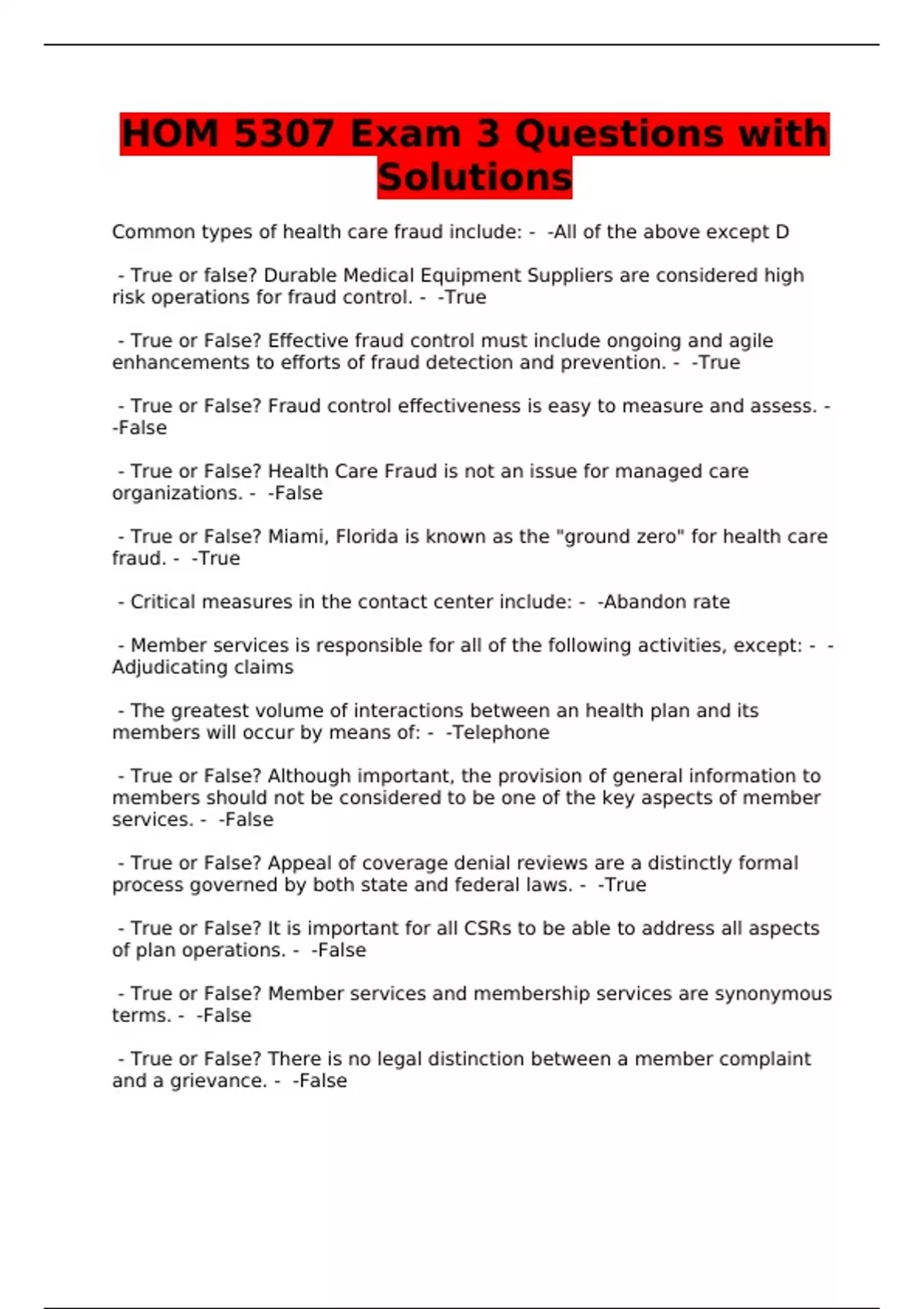 HOM 5307 Exam 3 Questions with Solutions

Common types of health care fraud include: - -All of the above except D

- True or false? Durable Medical Equipment Suppliers are considered high risk operations for fraud control. - -True

- True or False? Effective fraud control must include ongoing and agile enhancements to efforts of fraud detection and prevention. - -True

- True or False? Fraud control effectiveness is easy to measure and assess. - -False

- True or False? Health Care Fraud is not an issue for managed care organizations. - -False

- True or False? Miami, Florida is known as the "ground zero" for health care fraud. - -True

- Critical measures in the contact center include: - -Abandon rate

- Member services is responsible for all of the following activities, except: - -Adjudicating claims

- The greatest volume of interactions between an health plan and its members will occur by means of: - -Telephone

- True or False? Although important, the provision of general information to members should not be considered to be one of the key aspects of member services. - -False

- True or False? Appeal of coverage denial reviews are a distinctly formal process governed by both state and federal laws. - -True

- True or False? It is important for all CSRs to be able to address all aspects of plan operations. - -False

- True or False? Member services and membership services are synonymous terms. - -False

- True or False? There is no legal distinction between a member complaint and a grievance. - -False